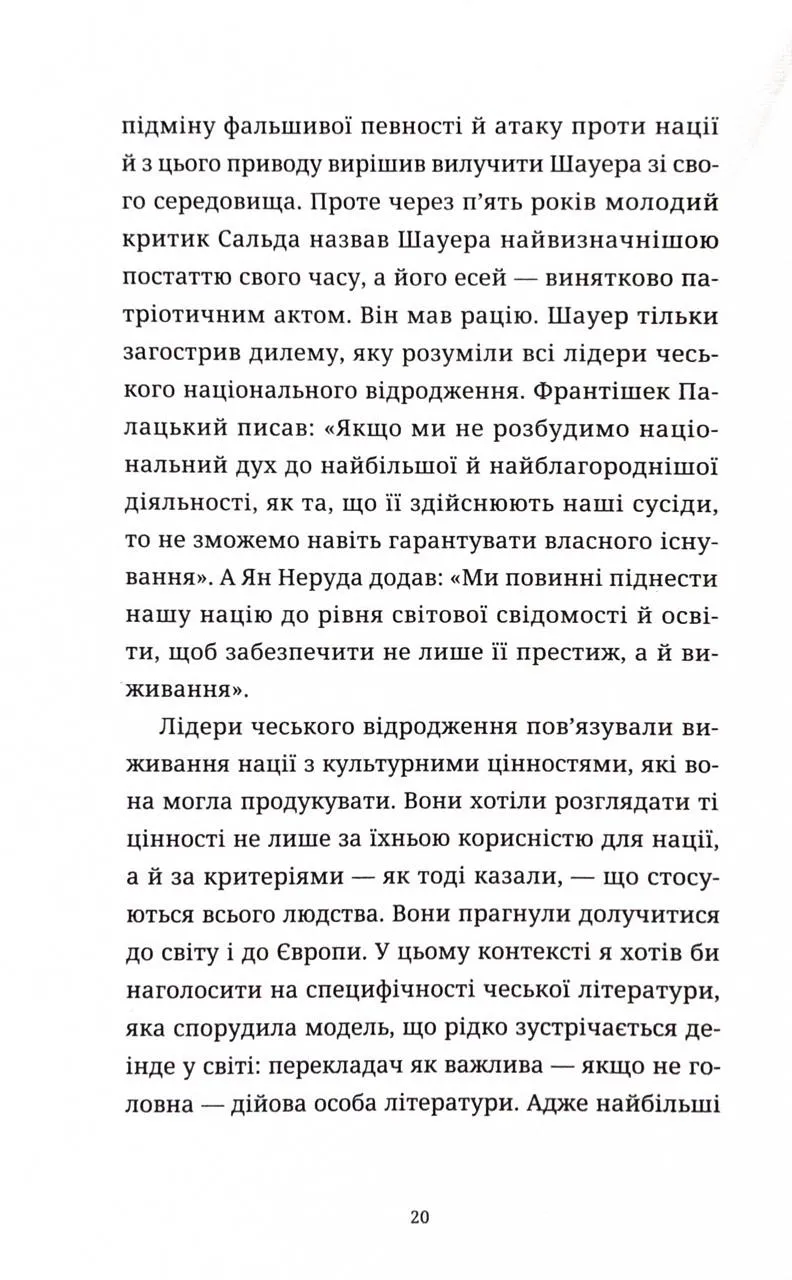 підміну фальшивої певності й атаку проти нації й з цього приводу вирішив вилучити Шауера зі свого середовища. Проте через п'ять років молодий критик Сальда назвав Шауера найвизначнішою постаттю свого часу, а його есей — винятково патріотичним актом. Він мав рацію. Шауер тільки загострив дилему, яку розуміли всі лідери чеського національного відродження. Франтішек Палацький писав: «Якщо ми не розбудимо національний дух до найбільшої й найблагороднішої діяльності, як та, що її здійснюють наші сусіди, то не зможемо навіть гарантувати власного існування». А Ян Неруда додав: «Ми повинні піднести нашу націю до рівня світової свідомості й освіти, щоб забезпечити не лише її престиж, а й виживання».

Лідери чеського відродження пов'язували виживання нації з культурними цінностями, які вона могла продукувати. Вони хотіли розглядати ті цінності не лише за їхньою корисністю для нації, а й за критеріями — як тоді казали, — що стосуються всього людства. Вони прагнули долучитися до світу і до Європи. У цьому контексті я хотів би наголосити на специфічності чеської літератури, яка спорудила модель, що рідко зустрічається деінде у світі: перекладач як важлива — якщо не головна — дійова особа літератури. Адже найбільші

20